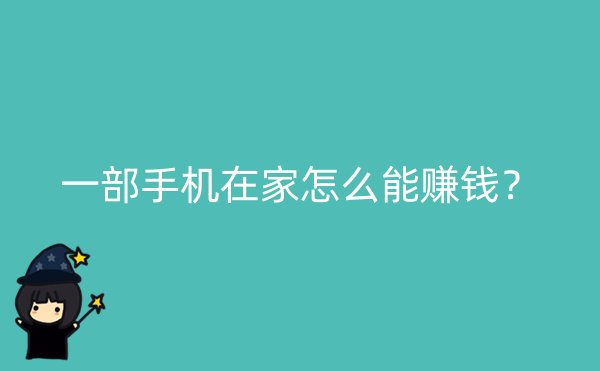 一部手机在家怎么能赚钱？